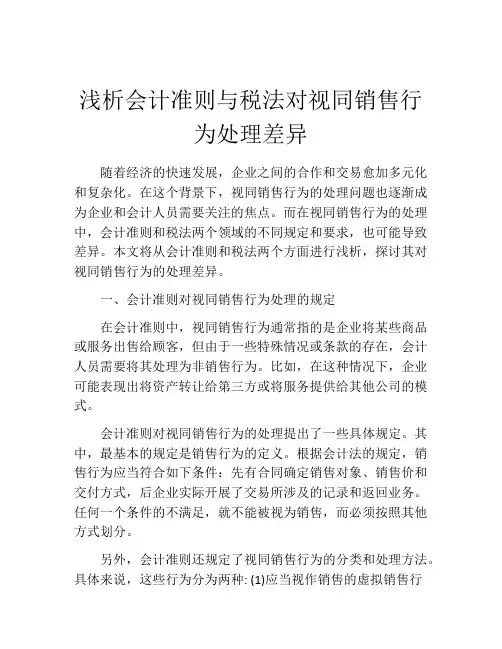 浅析会计准则与税法对视同销售行为处理差异

随着经济的快速发展，企业之间的合作和交易愈加多元化和复杂化。在这个背景下，视同销售行为的处理问题也逐渐成为企业和会计人员需要关注的焦点。而在视同销售行为的处理中，会计准则和税法两个领域的不同规定和要求，也可能导致差异。本文将从会计准则和税法两个方面进行浅析，探讨其对视同销售行为的处理差异。

一、会计准则对视同销售行为处理的规定

在会计准则中，视同销售行为通常指的是企业将某些商品或服务出售给顾客，但由于一些特殊情况或条款的存在，会计人员需要将其处理为非销售行为。比如，在这种情况下，企业可能表现出将资产转让给第三方或将服务提供给其他公司的模式。

会计准则对视同销售行为的处理提出了一些具体规定。其中，最基本的规定是销售行为的定义。根据会计法的规定，销售行为应当符合如下条件：先有合同确定销售对象、销售价和交付方式，后企业实际开展了交易所涉及的记录和返回业务。任何一个条件的不满足，就不能被视为销售，而必须按照其他方式划分。

另外，会计准则还规定了视同销售行为的分类和处理方法。具体来说，这些行为分为两种: (1)应当视作销售的虚拟销售行